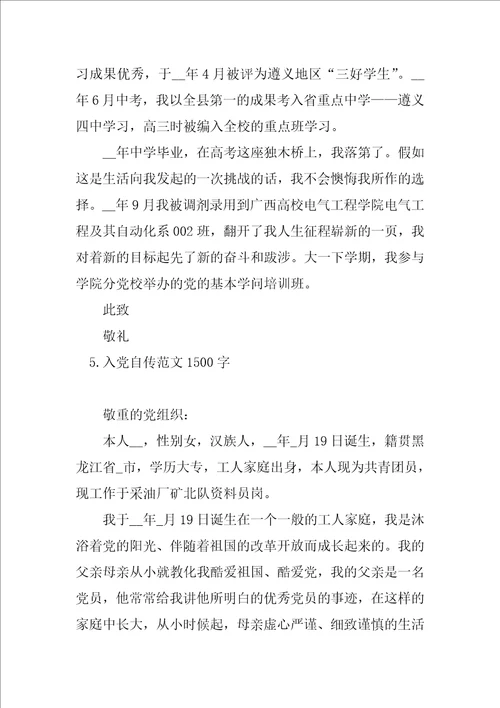 习成果优秀，于__年4月被评为遵义地区“三好学生”。__年6月中考，我以全县第一的成果考入省重点中学——遵义四中学习，高三时被编入全校的重点班学习。

__年中学毕业，在高考这座独木桥上，我落第了。假如这是生活向我发起的一次挑战的话，我不会懊悔我所作的选择。__年9月我被调剂录用到广西高校电气工程学院电气工程及其自动化系002班，翻开了我人生征程崭新的一页，我对着新的目标起先了新的奋斗和跋涉。大一下学期，我参与学院分党校举办的党的基本学问培训班。

此致

敬礼

5.入党自传范文1500字

敬重的党组织：

本人__，性别女，汉族人，__年_月19日诞生，籍贯黑龙江省_市，学历大专，工人家庭出身，本人现为共青团员，现工作于采油厂矿北队资料员岗。

我于__年_月19日诞生在一个一般的工人家庭，我是沐浴着党的阳光、伴随着祖国的改革开放而成长起来的。我的父亲母亲从小就教化我酷爱祖国、酷爱党，我的父亲是一名党员，他常常给我讲他所明白的优秀党员的事迹，在这样的家庭中长大，从小时候起，母亲虚心严谨、细致谨慎的生活